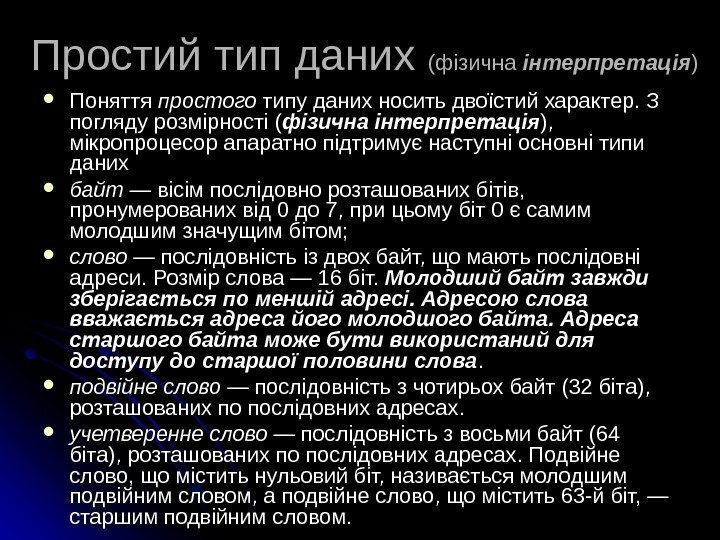 Простий тип даних (фізична інтерпретація)

• Поняття простого типу даних носить двоїстий характер. З погляду розмірності (фізична інтерпретація), мікропроцесор апаратно підтримує наступні основні типи даних

• байт — вісім послідовно розташованих бітів, пронумерованих від 0 до 7, при цьому біт 0 є самим молодшим значущим бітом;

• слово — послідовність із двох байт, що мають послідовні адреси. Розмір слова — 16 біт. Молодший байт завжди зберігається по меншій адресі. Адресою слова вважається адреса його молодшого байта. Адреса старшого байта може бути використаний для доступу до старшої половини слова.

• подвійне слово — послідовність з чотирьох байт (32 біта), розташованих по послідовних адресах.

• учетверенне слово — послідовність з восьми байт (64 біта), розташованих по послідовних адресах. Подвійне слово, що містить нульовий біт, називається молодшим подвійним словом, а подвійне слово, що містить 63-й біт, — старшим подвійним словом.